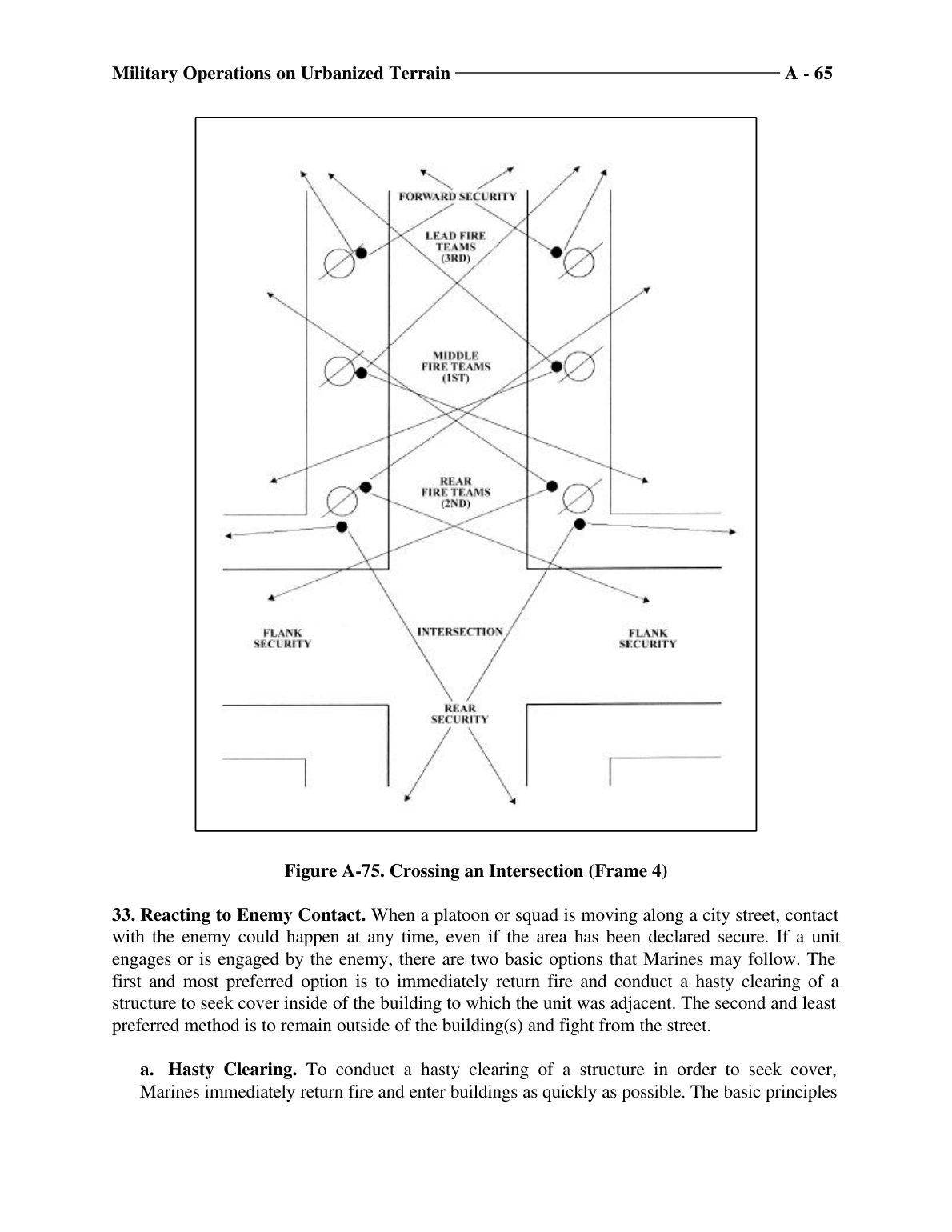 Military Operations on Urbanized Terrain A - 65

FORWARD SECURITY

LEAD FIRE TEAMS (3RD)

MIDDLE FIRE TEAMS (1ST)

REAR FIRE TEAMS (2ND)

FLANK SECURITY

INTERSECTION

FLANK SECURITY

REAR SECURITY

Figure A-75. Crossing an Intersection (Frame 4)

33. Reacting to Enemy Contact. When a platoon or squad is moving along a city street, contact with the enemy could happen at any time, even if the area has been declared secure. If a unit engages or is engaged by the enemy, there are two basic options that Marines may follow. The first and most preferred option is to immediately return fire and conduct a hasty clearing of a structure to seek cover inside of the building to which the unit was adjacent. The second and least preferred method is to remain outside of the building(s) and fight from the street.

a. Hasty Clearing. To conduct a hasty clearing of a structure in order to seek cover, Marines immediately return fire and enter buildings as quickly as possible. The basic principles